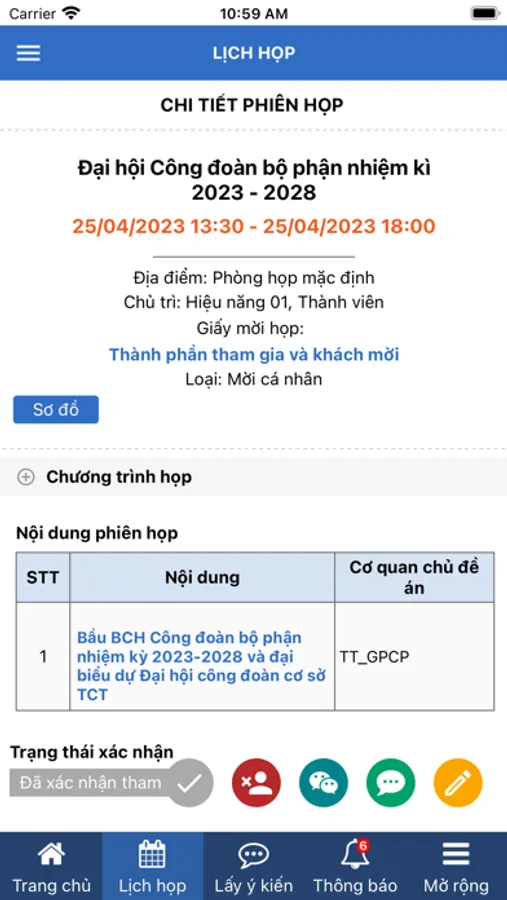 Carrier 10:59 AM

LỊCH HỌP

CHI TIẾT PHIÊN HỌP

Đại hội Công đoàn bộ phận nhiệm kì 2023 - 2028

25/04/2023 13:30 - 25/04/2023 18:00

Địa điểm: Phòng họp mặc định
Chủ trì: Hiệu năng 01, Thành viên
Giấy mời họp:
Thành phần tham gia và khách mời
Loại: Mời cá nhân

Sơ đồ

Chương trình họp

Nội dung phiên họp

| STT | Nội dung | Cơ quan chủ đề án |
|---|---|---|
| 1 | Bầu BCH Công đoàn bộ phận nhiệm kỳ 2023-2028 và đại biểu dự Đại hội công đoàn cơ sở TCT | TT_GPCP |

Trạng thái xác nhận
Đã xác nhận tham

Trang chủ Lịch họp Lấy ý kiến 6 Thông báo Mở rộng